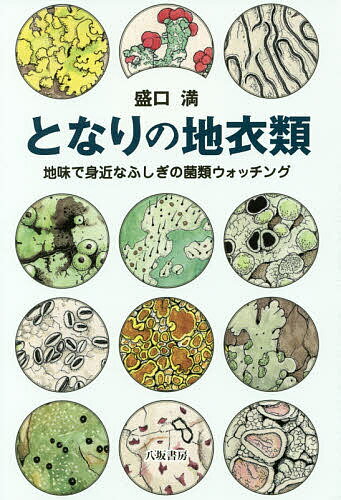 盛口 満

となりの地衣類

地味で身近なふしぎの菌類ウォッチング

八坂書房